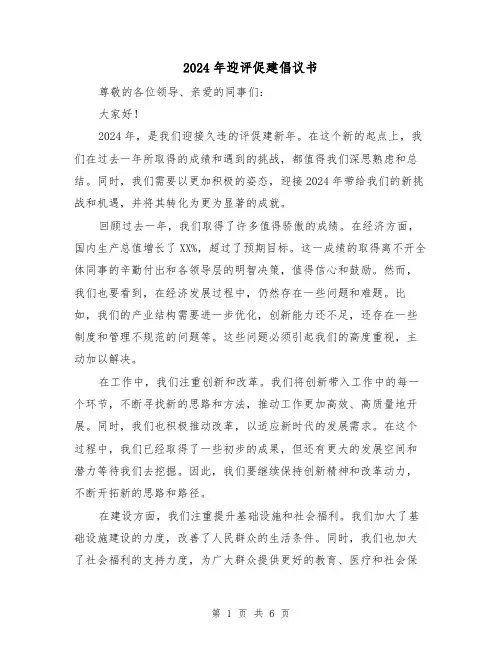 2024年迎评促建倡议书

尊敬的各位领导、亲爱的同事们：

大家好！

2024年，是我们迎接久违的评促建新年。在这个新的起点上，我们在过去一年所取得的成绩和遇到的挑战，都值得我们深思熟虑和总结。同时，我们需要以更加积极的姿态，迎接2024年带给我们的新挑战和机遇，并将其转化为更为显著的成就。

回顾过去一年，我们取得了许多值得骄傲的成绩。在经济方面，国内生产总值增长了XX%，超过了预期目标。这一成绩的取得离不开全体同事的辛勤付出和各领导层的明智决策，值得信心和鼓励。然而，我们也要看到，在经济发展过程中，仍然存在一些问题和难题。比如，我们的产业结构需要进一步优化，创新能力还不足，还存在一些制度和管理不规范的问题等。这些问题必须引起我们的高度重视，主动加以解决。

在工作中，我们注重创新和改革。我们将创新带入工作中的每一个环节，不断寻找新的思路和方法，推动工作更加高效、高质量地开展。同时，我们也积极推动改革，以适应新时代的发展需求。在这个过程中，我们已经取得了一些初步的成果，但还有更大的发展空间和潜力等待我们去挖掘。因此，我们要继续保持创新精神和改革动力，不断开拓新的思路和路径。

在建设方面，我们注重提升基础设施和社会福利。我们加大了基础设施建设的力度，改善了人民群众的生活条件。同时，我们也加大了社会福利的支持力度，为广大群众提供更好的教育、医疗和社会保

第 1 页 共 6 页